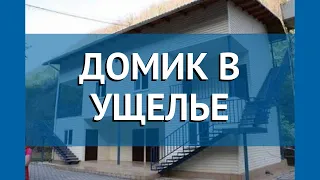 ДОМИК В УЩЕЛЬЕ